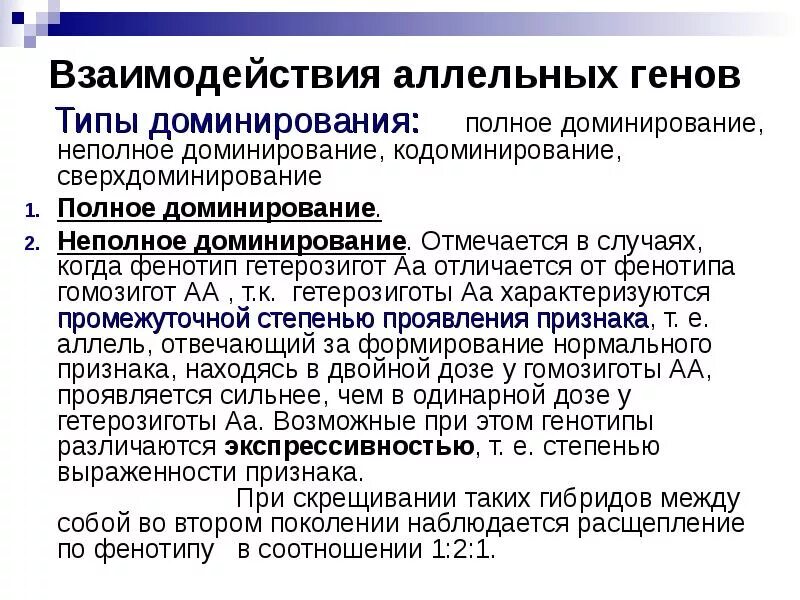 Взаимодействия аллельных генов

Типы доминирования: полное доминирование, неполное доминирование, кодоминирование, сверхдоминирование

1. Полное доминирование.

2. Неполное доминирование. Отмечается в случаях, когда фенотип гетерозигот Аа отличается от фенотипа гомозигот АА , т.к. гетерозиготы Аа характеризуются промежуточной степенью проявления признака, т. е. аллель, отвечающий за формирование нормального признака, находясь в двойной дозе у гомозиготы АА, проявляется сильнее, чем в одинарной дозе у гетерозиготы Аа. Возможные при этом генотипы различаются экспрессивностью, т. е. степенью выраженности признака.

При скрещивании таких гибридов между собой во втором поколении наблюдается расщепление по фенотипу в соотношении 1:2:1.